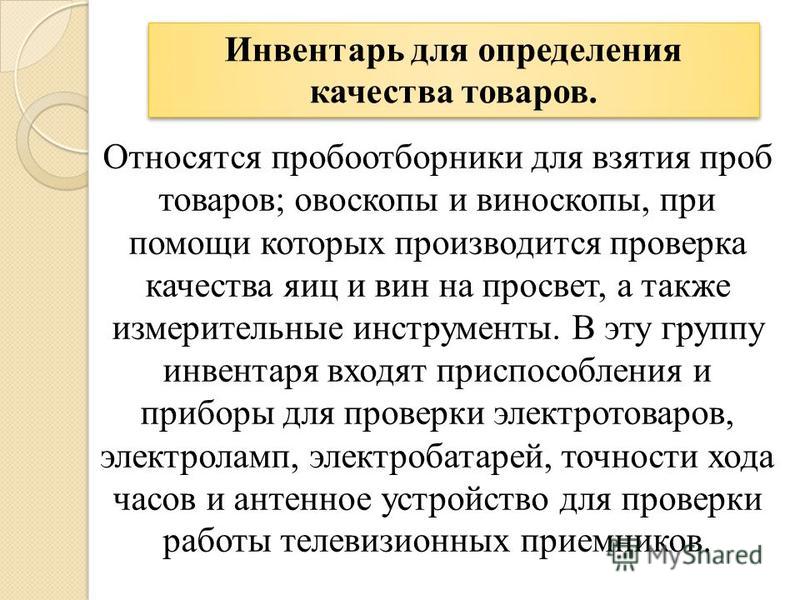 Инвентарь для определения качества товаров.

Относятся пробоотборники для взятия проб товаров; овоскопы и виноскопы, при помощи которых производится проверка качества яиц и вин на просвет, а также измерительные инструменты. В эту группу инвентаря входят приспособления и приборы для проверки электротоваров, электроламп, электробатарей, точности хода часов и антенное устройство для проверки работы телевизионных приемников.

MyShared